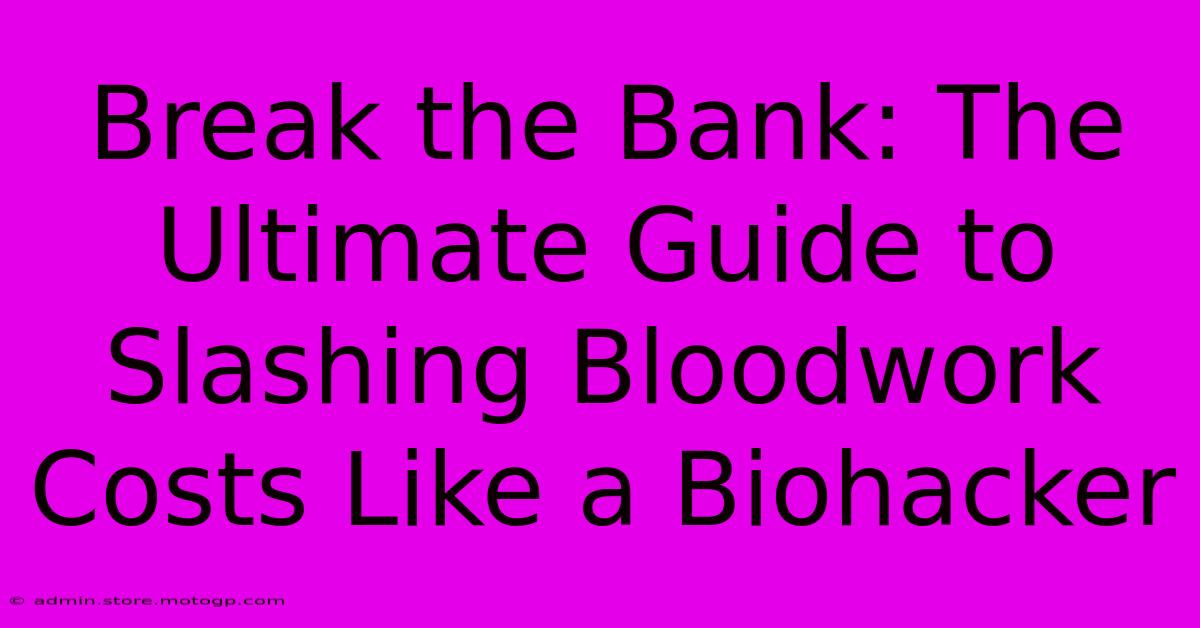 Break the Bank: The Ultimate Guide to Slashing Bloodwork Costs Like a Biohacker

© admin.store.motogp.com